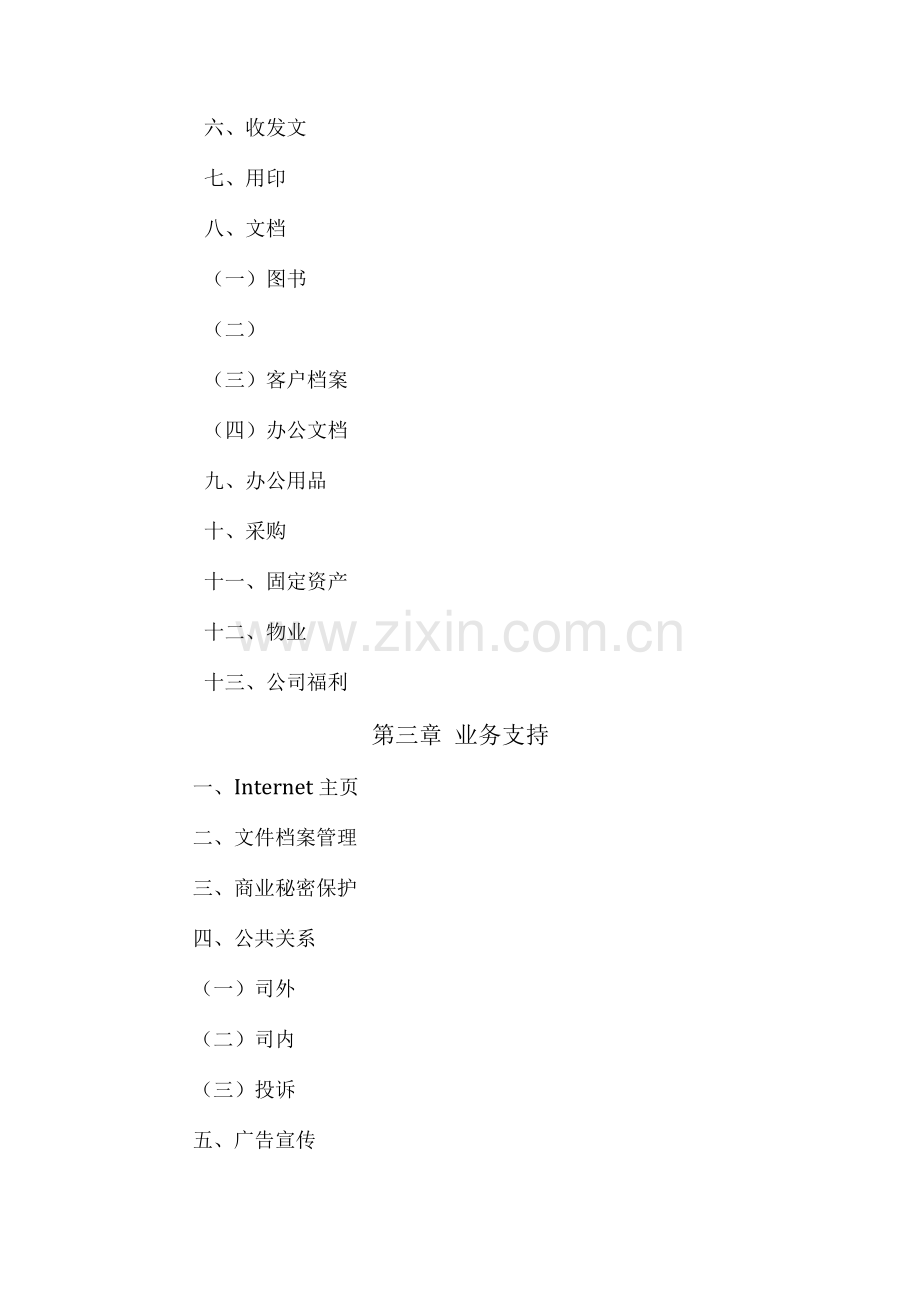 六、收发文

七、用印

八、文档

（一）图书

（二）

（三）客户档案

（四）办公文档

九、办公用品

十、采购

十一、固定资产

十二、物业

十三、公司福利

第三章 业务支持

一、Internet主页

二、文件档案管理

三、商业秘密保护

四、公共关系

（一）司外

（二）司内

（三）投诉

五、广告宣传

www.zixin.com.cn